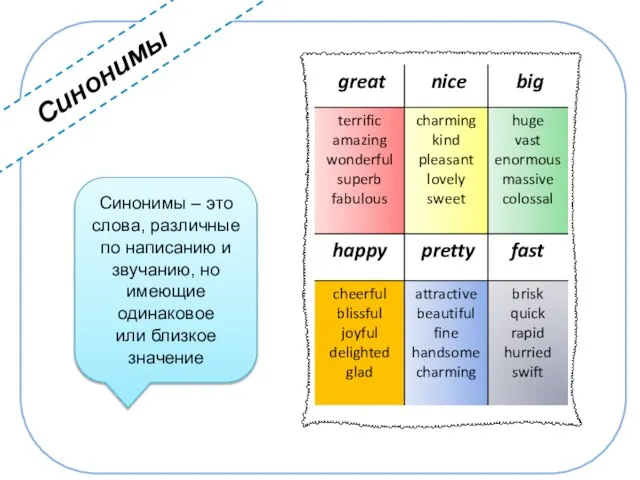 Синонимы

Синонимы – это слова, различные по написанию и звучанию, но имеющие одинаковое или близкое значение

| great | nice | big |
|---|---|---|
| terrific amazing wonderful superb fabulous | charming kind pleasant lovely sweet | huge vast enormous massive colossal |
| **happy** | **pretty** | **fast** |
| cheerful blissful joyful delighted glad | attractive beautiful fine handsome charming | brisk quick rapid hurried swift |